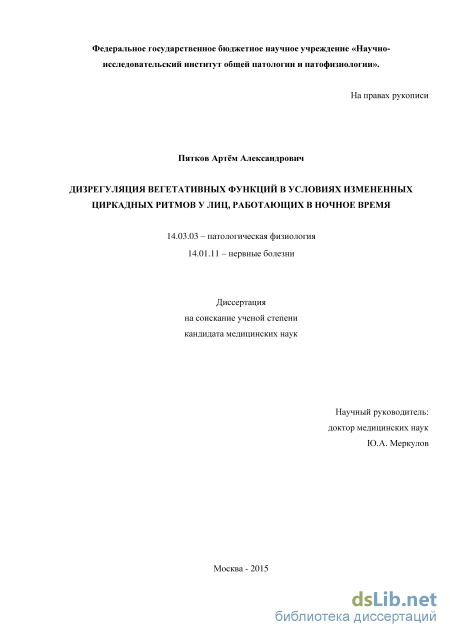 Федеральное государственное бюджетное научное учреждение «Научно-исследовательский институт общей патологии и патофизиологии».

На правах рукописи

Пятков Артём Александрович

ДИЗРЕГУЛЯЦИЯ ВЕГЕТАТИВНЫХ ФУНКЦИЙ В УСЛОВИЯХ ИЗМЕНЕННЫХ ЦИРКАДНЫХ РИТМОВ У ЛИЦ, РАБОТАЮЩИХ В НОЧНОЕ ВРЕМЯ

14.03.03 – патологическая физиология

14.01.11 – нервные болезни

Диссертация
на соискание ученой степени
кандидата медицинских наук

Научный руководитель:
доктор медицинских наук
Ю.А. Меркулов

Москва - 2015

dsLib.net
библиотека диссертаций